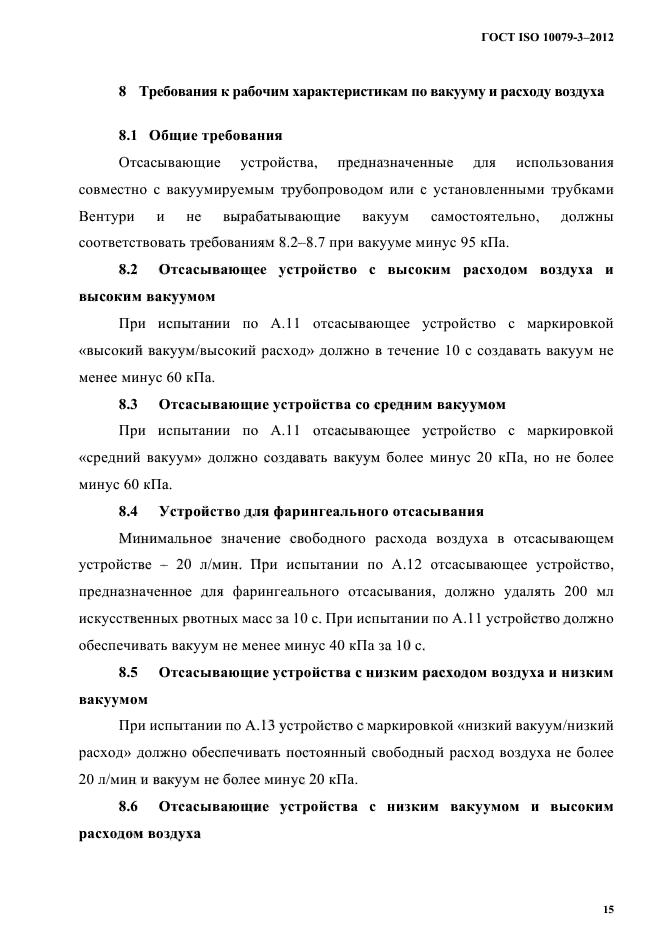 ГОСТ ISO 10079-3–2012

8 Требования к рабочим характеристикам по вакууму и расходу воздуха

8.1 Общие требования

Отсасывающие устройства, предназначенные для использования совместно с вакуумируемым трубопроводом или с установленными трубками Вентури и не вырабатывающие вакуум самостоятельно, должны соответствовать требованиям 8.2–8.7 при вакууме минус 95 кПа.

8.2 Отсасывающее устройство с высоким расходом воздуха и высоким вакуумом

При испытании по А.11 отсасывающее устройство с маркировкой «высокий вакуум/высокий расход» должно в течение 10 с создавать вакуум не менее минус 60 кПа.

8.3 Отсасывающие устройства со средним вакуумом

При испытании по А.11 отсасывающее устройство с маркировкой «средний вакуум» должно создавать вакуум более минус 20 кПа, но не более минус 60 кПа.

8.4 Устройство для фарингеального отсасывания

Минимальное значение свободного расхода воздуха в отсасывающем устройстве – 20 л/мин. При испытании по А.12 отсасывающее устройство, предназначенное для фарингеального отсасывания, должно удалять 200 мл искусственных рвотных масс за 10 с. При испытании по А.11 устройство должно обеспечивать вакуум не менее минус 40 кПа за 10 с.

8.5 Отсасывающие устройства с низким расходом воздуха и низким вакуумом

При испытании по А.13 устройство с маркировкой «низкий вакуум/низкий расход» должно обеспечивать постоянный свободный расход воздуха не более 20 л/мин и вакуум не более минус 20 кПа.

8.6 Отсасывающие устройства с низким вакуумом и высоким расходом воздуха

15